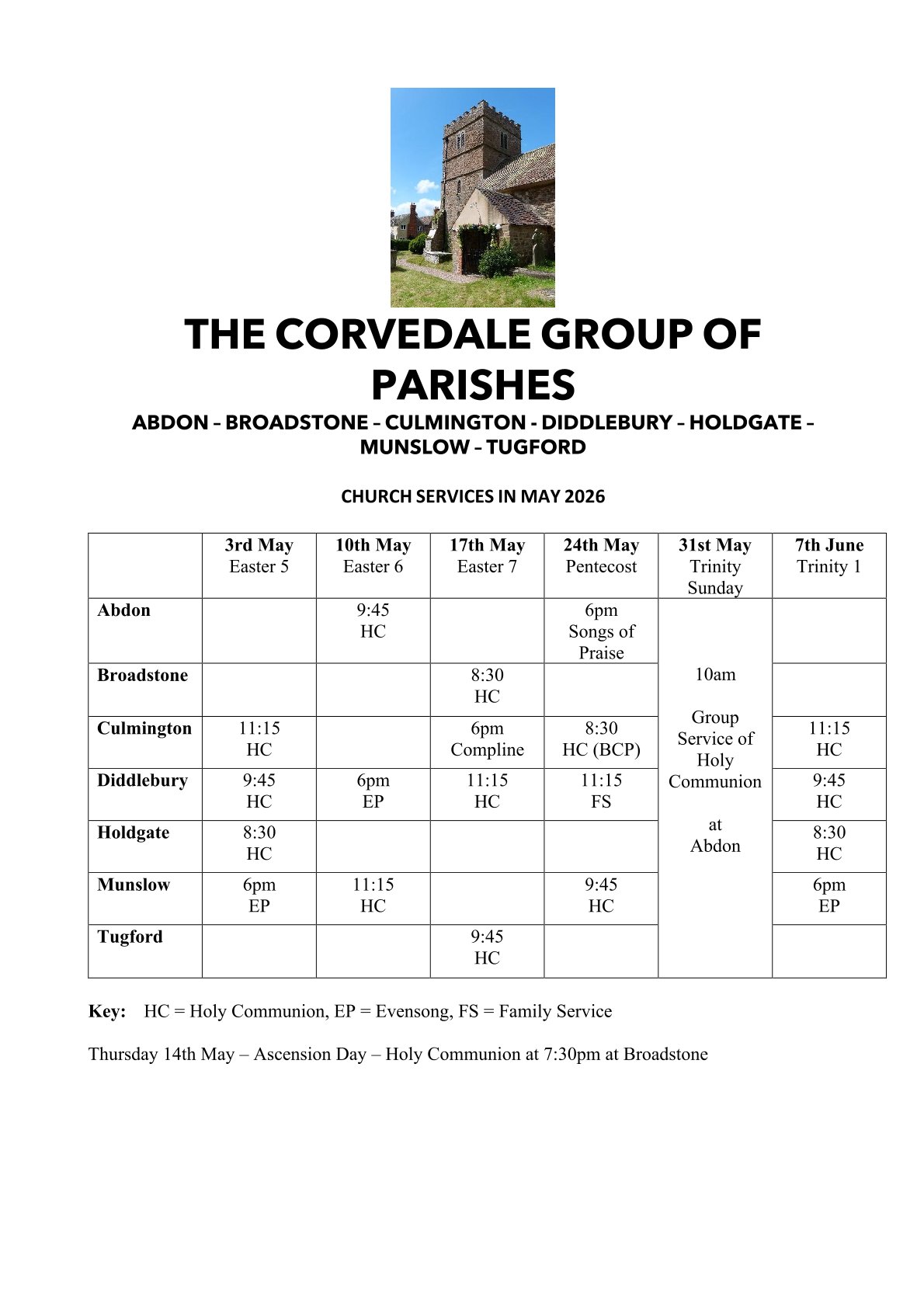 THE CORVEDALE GROUP OF PARISHES

ABDON – BROADSTONE – CULMINGTON - DIDDLEBURY – HOLDGATE – MUNSLOW – TUGFORD

CHURCH SERVICES IN MAY 2026

| | 3rd May Easter 5 | 10th May Easter 6 | 17th May Easter 7 | 24th May Pentecost | 31st May Trinity Sunday | 7th June Trinity 1 |
|---|---|---|---|---|---|---|
| Abdon | | 9:45 HC | | 6pm Songs of Praise | 10am Group Service of Holy Communion at Abdon | |
| Broadstone | | | 8:30 HC | | | |
| Culmington | 11:15 HC | | 6pm Compline | 8:30 HC (BCP) | | 11:15 HC |
| Diddlebury | 9:45 HC | 6pm EP | 11:15 HC | 11:15 FS | | 9:45 HC |
| Holdgate | 8:30 HC | | | | | 8:30 HC |
| Munslow | 6pm EP | 11:15 HC | | 9:45 HC | | 6pm EP |
| Tugford | | | 9:45 HC | | | |

Key: HC = Holy Communion, EP = Evensong, FS = Family Service

Thursday 14th May – Ascension Day – Holy Communion at 7:30pm at Broadstone